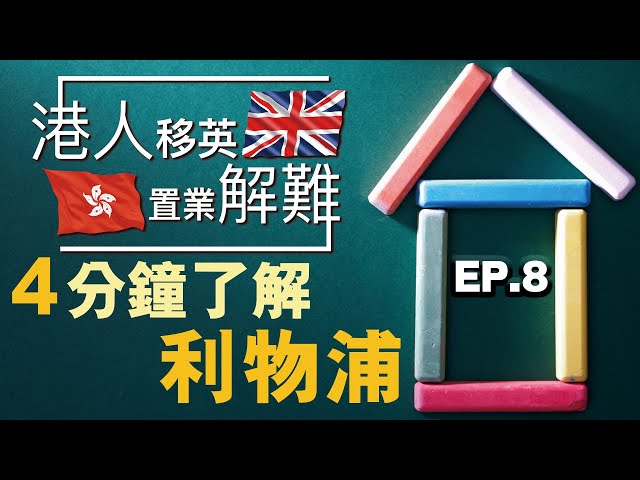 港人移英
置業解難
4分鐘了解
利物浦
EP.8